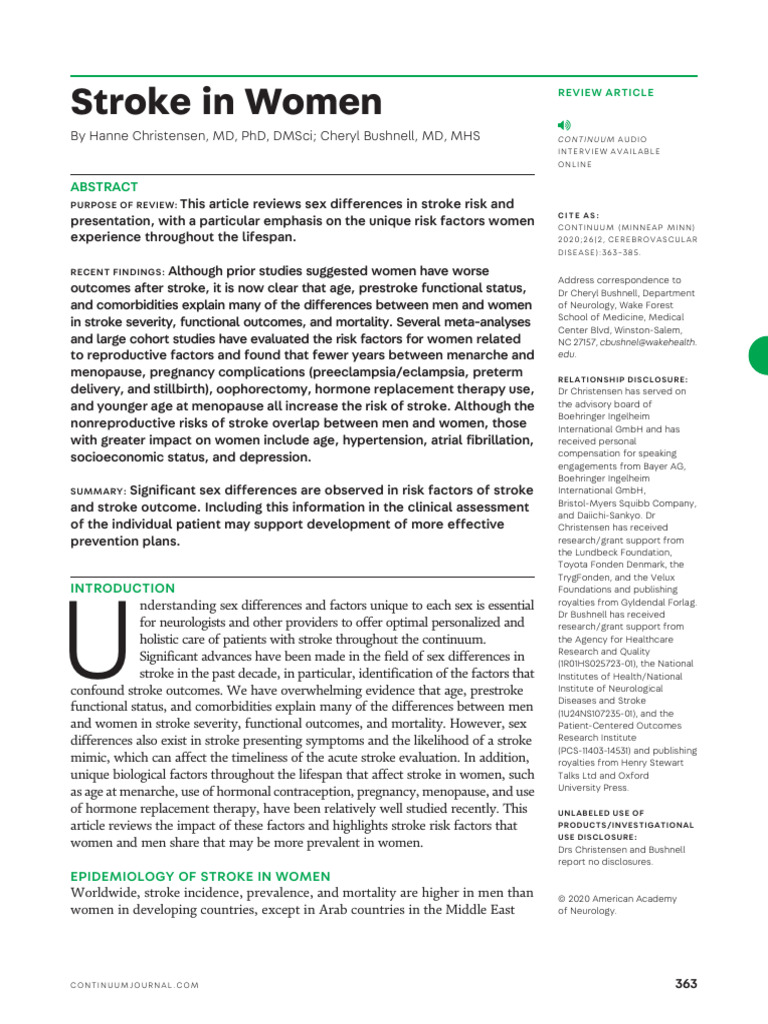 Stroke in Women

By Hanne Christensen, MD, PhD, DMSci; Cheryl Bushnell, MD, MHS

ABSTRACT

PURPOSE OF REVIEW: This article reviews sex differences in stroke risk and presentation, with a particular emphasis on the unique risk factors women experience throughout the lifespan.

RECENT FINDINGS: Although prior studies suggested women have worse outcomes after stroke, it is now clear that age, prestroke functional status, and comorbidities explain many of the differences between men and women in stroke severity, functional outcomes, and mortality. Several meta-analyses and large cohort studies have evaluated the risk factors for women related to reproductive factors and found that fewer years between menarche and menopause, pregnancy complications (preeclampsia/eclampsia, preterm delivery, and stillbirth), oophorectomy, hormone replacement therapy use, and younger age at menopause all increase the risk of stroke. Although the nonreproductive risks of stroke overlap between men and women, those with greater impact on women include age, hypertension, atrial fibrillation, socioeconomic status, and depression.

SUMMARY: Significant sex differences are observed in risk factors of stroke and stroke outcome. Including this information in the clinical assessment of the individual patient may support development of more effective prevention plans.

INTRODUCTION

Understanding sex differences and factors unique to each sex is essential for neurologists and other providers to offer optimal personalized and holistic care of patients with stroke throughout the continuum. Significant advances have been made in the field of sex differences in stroke in the past decade, in particular, identification of the factors that confound stroke outcomes. We have overwhelming evidence that age, prestroke functional status, and comorbidities explain many of the differences between men and women in stroke severity, functional outcomes, and mortality. However, sex differences also exist in stroke presenting symptoms and the likelihood of a stroke mimic, which can affect the timeliness of the acute stroke evaluation. In addition, unique biological factors throughout the lifespan that affect stroke in women, such as age at menarche, use of hormonal contraception, pregnancy, menopause, and use of hormone replacement therapy, have been relatively well studied recently. This article reviews the impact of these factors and highlights stroke risk factors that women and men share that may be more prevalent in women.

EPIDEMIOLOGY OF STROKE IN WOMEN

Worldwide, stroke incidence, prevalence, and mortality are higher in men than women in developing countries, except in Arab countries in the Middle East

REVIEW ARTICLE

CONTINUUM AUDIO INTERVIEW AVAILABLE ONLINE

CITE AS:
CONTINUUM (MINNEAP MINN) 2020;26(2, CEREBROVASCULAR DISEASE):363–385.

Address correspondence to Dr Cheryl Bushnell, Department of Neurology, Wake Forest School of Medicine, Medical Center Blvd, Winston-Salem, NC 27157, cbushnel@wakehealth.edu.

RELATIONSHIP DISCLOSURE:
Dr Christensen has served on the advisory board of Boehringer Ingelheim International GmbH and has received personal compensation for speaking engagements from Bayer AG, Boehringer Ingelheim International GmbH, Bristol-Myers Squibb Company, and Daiichi-Sankyo. Dr Christensen has received research/grant support from the Lundbeck Foundation, Toyota Fonden Denmark, the TrygFonden, and the Velux Foundations and publishing royalties from Gyldendal Forlag. Dr Bushnell has received research/grant support from the Agency for Healthcare Research and Quality (1R01HS025723-01), the National Institutes of Health/National Institute of Neurological Diseases and Stroke (1U24NS107235-01), and the Patient-Centered Outcomes Research Institute (PCS-11403-14531) and publishing royalties from Henry Stewart Talks Ltd and Oxford University Press.

UNLABELED USE OF PRODUCTS/INVESTIGATIONAL USE DISCLOSURE:
Drs Christensen and Bushnell report no disclosures.

© 2020 American Academy of Neurology.

CONTINUUMJOURNAL.COM

363